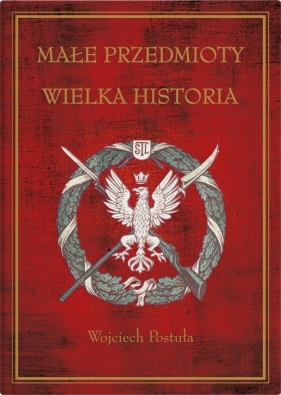 MAŁE PRZEDMIOTY
WIELKA HISTORIA

STL

Wojciech Postuła